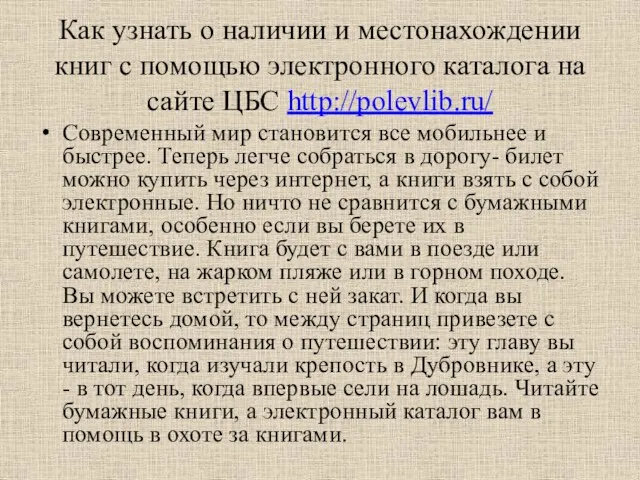 Как узнать о наличии и местонахождении книг с помощью электронного каталога на сайте ЦБС http://polevlib.ru/

• Современный мир становится все мобильнее и быстрее. Теперь легче собраться в дорогу- билет можно купить через интернет, а книги взять с собой электронные. Но ничто не сравнится с бумажными книгами, особенно если вы берете их в путешествие. Книга будет с вами в поезде или самолете, на жарком пляже или в горном походе. Вы можете встретить с ней закат. И когда вы вернетесь домой, то между страниц привезете с собой воспоминания о путешествии: эту главу вы читали, когда изучали крепость в Дубровнике, а эту - в тот день, когда впервые сели на лошадь. Читайте бумажные книги, а электронный каталог вам в помощь в охоте за книгами.